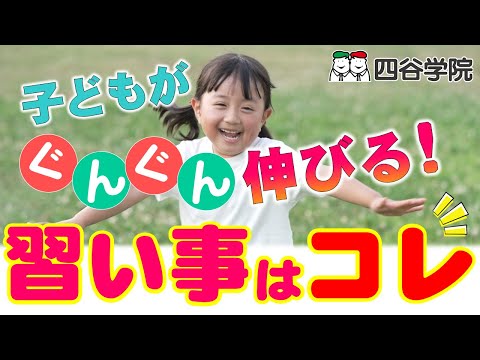 四谷学院

子どもが
ぐんぐん伸びる！

習い事はコレ